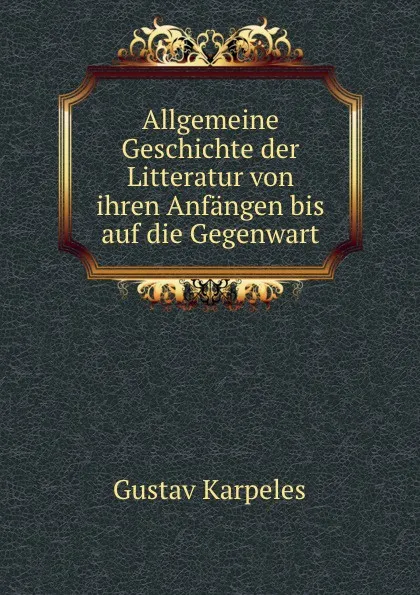 Allgemeine Geschichte der Litteratur von ihren Anfängen bis auf die Gegenwart

Gustav Karpeles